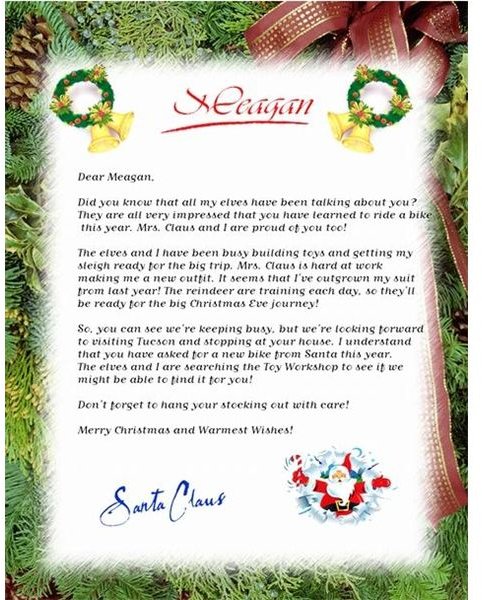 Meagan

Dear Meagan,

Did you know that all my elves have been talking about you? They are all very impressed that you have learned to ride a bike this year. Mrs. Claus and I are proud of you too!

The elves and I have been busy building toys and getting my sleigh ready for the big trip. Mrs. Claus is hard at work making me a new outfit. It seems that I've outgrown my suit from last year! The reindeer are training each day, so they'll be ready for the big Christmas Eve journey!

So, you can see we're keeping busy, but we're looking forward to visiting Tucson and stopping at your house. I understand that you have asked for a new bike from Santa this year. The elves and I are searching the Toy Workshop to see if we might be able to find it for you!

Don't forget to hang your stocking out with care!

Merry Christmas and Warmest Wishes!

Santa Claus